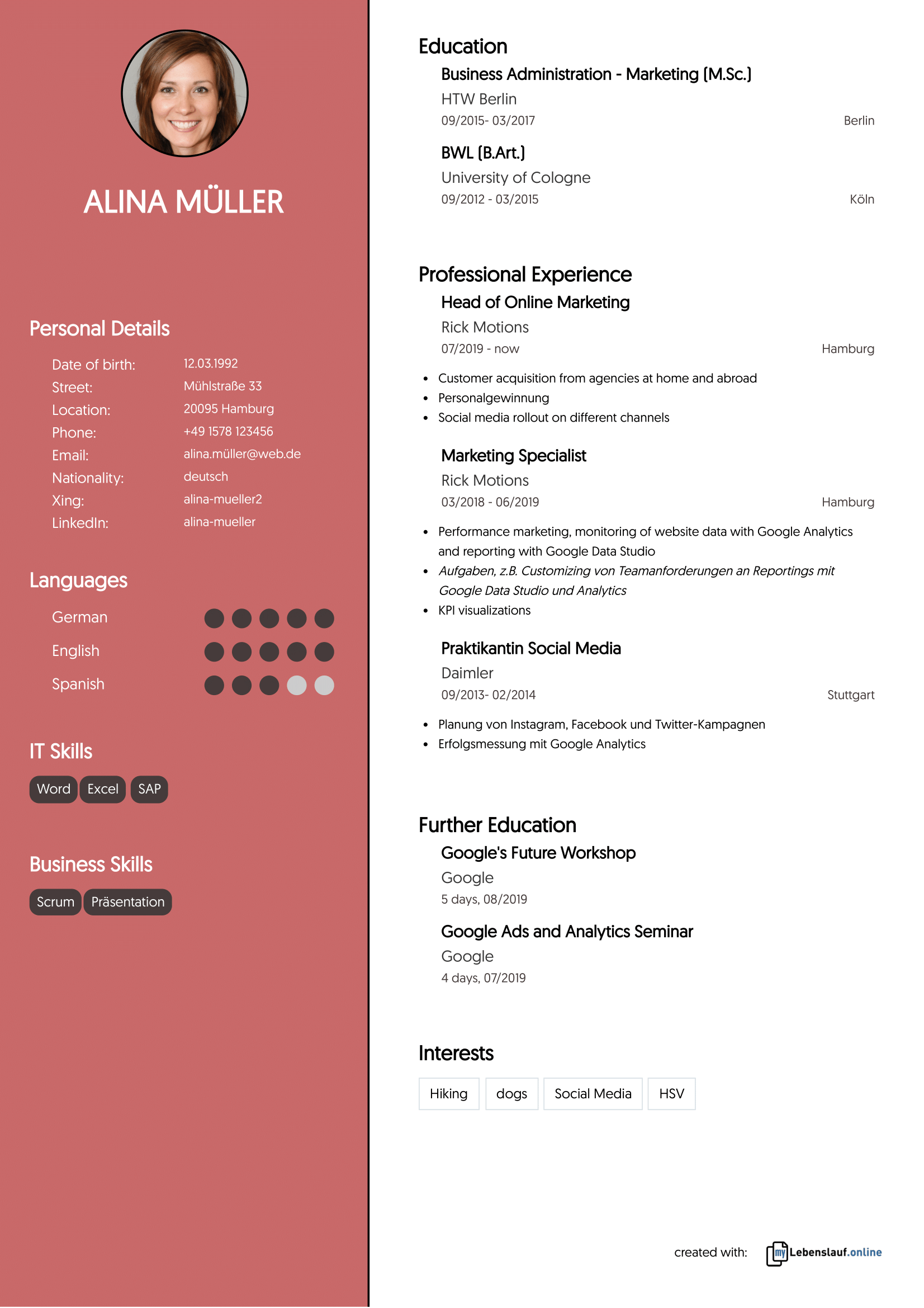 ALINA MÜLLER

Personal Details

Date of birth: 12.03.1992
Street: Mühlstraße 33
Location: 20095 Hamburg
Phone: +49 1578 123456
Email: alina.müller@web.de
Nationality: deutsch
Xing: alina-mueller2
LinkedIn: alina-mueller

Languages

German
English
Spanish

IT Skills

Word Excel SAP

Business Skills

Scrum Präsentation

Education

Business Administration - Marketing (M.Sc.)
HTW Berlin
09/2015- 03/2017 Berlin

BWL (B.Art.)
University of Cologne
09/2012 - 03/2015 Köln

Professional Experience

Head of Online Marketing
Rick Motions
07/2019 - now Hamburg

• Customer acquisition from agencies at home and abroad
• Personalgewinnung
• Social media rollout on different channels

Marketing Specialist
Rick Motions
03/2018 - 06/2019 Hamburg

• Performance marketing, monitoring of website data with Google Analytics and reporting with Google Data Studio
• Aufgaben, z.B. Customizing von Teamanforderungen an Reportings mit Google Data Studio und Analytics
• KPI visualizations

Praktikantin Social Media
Daimler
09/2013- 02/2014 Stuttgart

• Planung von Instagram, Facebook und Twitter-Kampagnen
• Erfolgsmessung mit Google Analytics

Further Education

Google's Future Workshop
Google
5 days, 08/2019

Google Ads and Analytics Seminar
Google
4 days, 07/2019

Interests

Hiking dogs Social Media HSV

created with: myLebenslauf.online